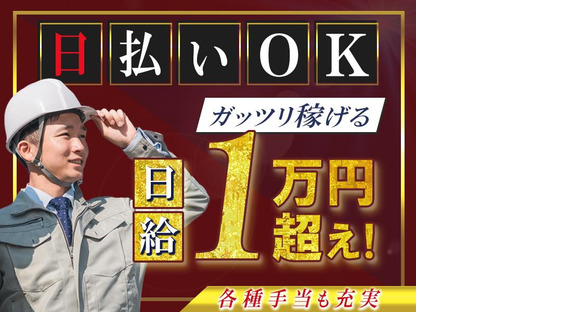 日払いOK

ガッツリ稼げる

日給1万円超え!

各種手当も充実